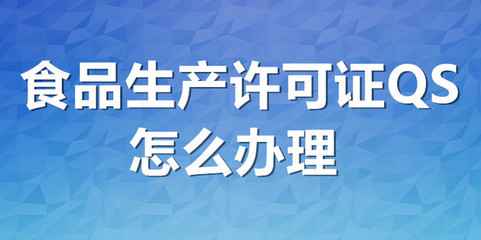 食品生产许可证QS
怎么办理